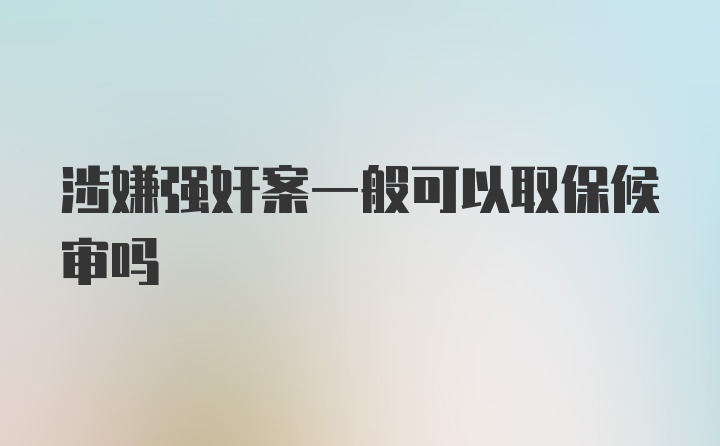 涉嫌强奸案一般可以取保候审吗